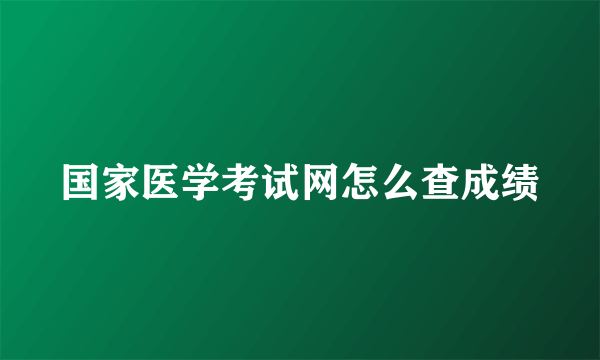 国家医学考试网怎么查成绩